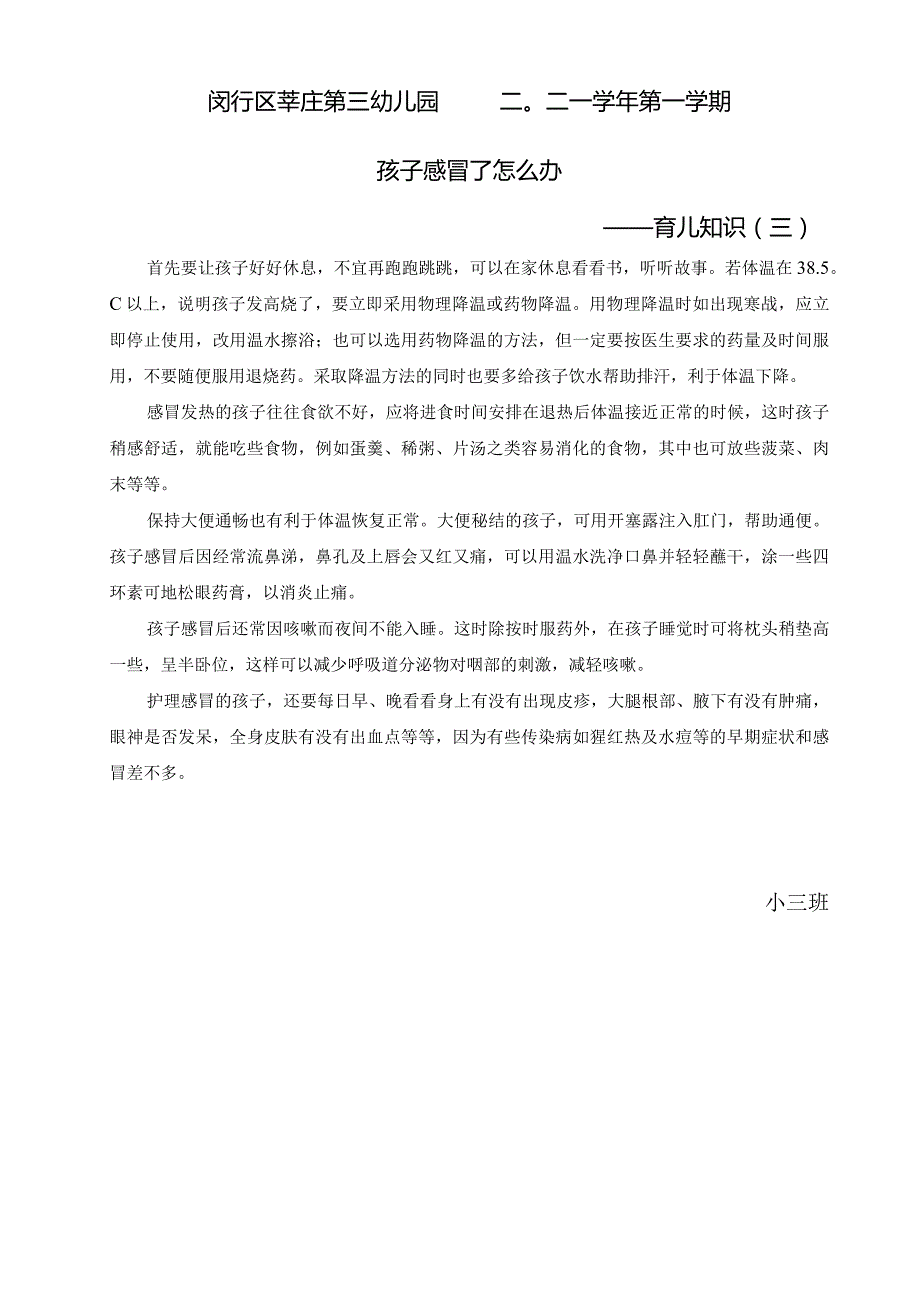 闵行区莘庄第三幼儿园　　二。二一学年第一学期

孩子感冒了怎么办

——育儿知识（三）

首先要让孩子好好休息，不宜再跑跑跳跳，可以在家休息看看书，听听故事。若体温在38.5。C以上，说明孩子发高烧了，要立即采用物理降温或药物降温。用物理降温时如出现寒战，应立即停止使用，改用温水擦浴；也可以选用药物降温的方法，但一定要按医生要求的药量及时间服用，不要随便服用退烧药。采取降温方法的同时也要多给孩子饮水帮助排汗，利于体温下降。

感冒发热的孩子往往食欲不好，应将进食时间安排在退热后体温接近正常的时候，这时孩子稍感舒适，就能吃些食物，例如蛋羹、稀粥、片汤之类容易消化的食物，其中也可放些菠菜、肉末等等。

保持大便通畅也有利于体温恢复正常。大便秘结的孩子，可用开塞露注入肛门，帮助通便。孩子感冒后因经常流鼻涕，鼻孔及上唇会又红又痛，可以用温水洗净口鼻并轻轻蘸干，涂一些四环素可地松眼药膏，以消炎止痛。

孩子感冒后还常因咳嗽而夜间不能入睡。这时除按时服药外，在孩子睡觉时可将枕头稍垫高一些，呈半卧位，这样可以减少呼吸道分泌物对咽部的刺激，减轻咳嗽。

护理感冒的孩子，还要每日早、晚看看身上有没有出现皮疹，大腿根部、腋下有没有肿痛，眼神是否发呆，全身皮肤有没有出血点等等，因为有些传染病如猩红热及水痘等的早期症状和感冒差不多。

小三班